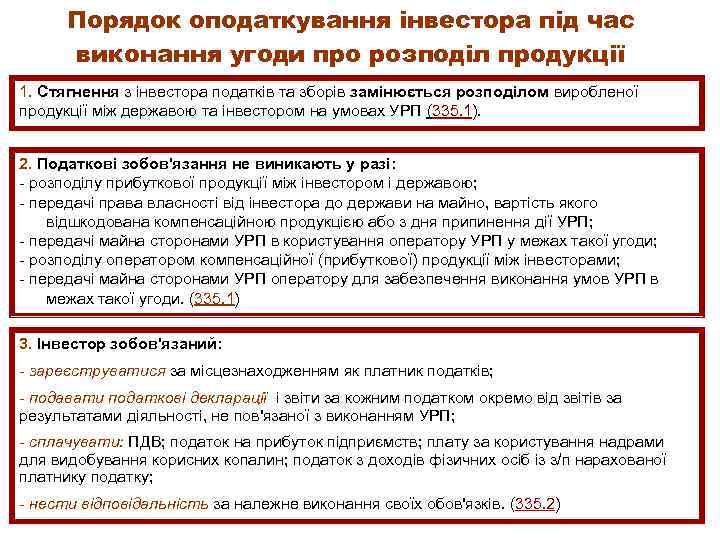 Порядок оподаткування інвестора під час виконання угоди про розподіл продукції

1. Стягнення з інвестора податків та зборів замінюється розподілом виробленої продукції між державою та інвестором на умовах УРП (335.1).

2. Податкові зобов'язання не виникають у разі:
- розподілу прибуткової продукції між інвестором і державою;
- передачі права власності від інвестора до держави на майно, вартість якого відшкодована компенсаційною продукцією або з дня припинення дії УРП;
- передачі майна сторонами УРП в користування оператору УРП у межах такої угоди;
- розподілу оператором компенсаційної (прибуткової) продукції між інвесторами;
- передачі майна сторонами УРП оператору для забезпечення виконання умов УРП в межах такої угоди. (335.1)

3. Інвестор зобов'язаний:
- зареєструватися за місцезнаходженням як платник податків;
- подавати податкові декларації і звіти за кожним податком окремо від звітів за результатами діяльності, не пов'язаної з виконанням УРП;
- сплачувати: ПДВ; податок на прибуток підприємств; плату за користування надрами для видобування корисних копалин; податок з доходів фізичних осіб із з/п нарахованої платнику податку;
- нести відповідальність за належне виконання своїх обов'язків. (335.2)